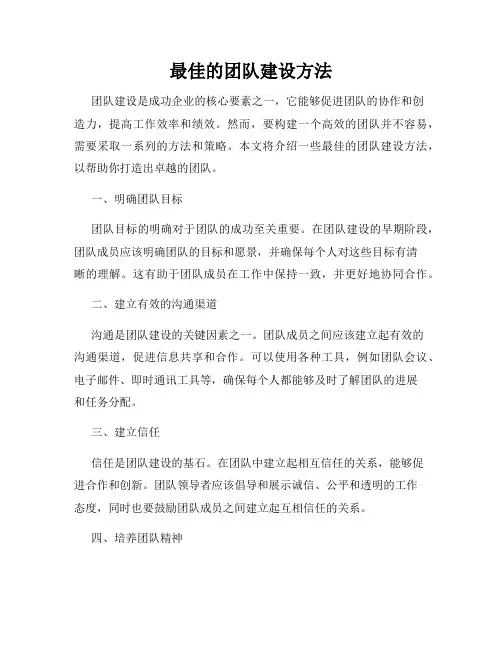 最佳的团队建设方法

团队建设是成功企业的核心要素之一，它能够促进团队的协作和创造力，提高工作效率和绩效。然而，要构建一个高效的团队并不容易，需要采取一系列的方法和策略。本文将介绍一些最佳的团队建设方法，以帮助你打造出卓越的团队。

一、明确团队目标

团队目标的明确对于团队的成功至关重要。在团队建设的早期阶段，团队成员应该明确团队的目标和愿景，并确保每个人对这些目标有清晰的理解。这有助于团队成员在工作中保持一致，并更好地协同合作。

二、建立有效的沟通渠道

沟通是团队建设的关键因素之一。团队成员之间应该建立起有效的沟通渠道，促进信息共享和合作。可以使用各种工具，例如团队会议、电子邮件、即时通讯工具等，确保每个人都能够及时了解团队的进展和任务分配。

三、建立信任

信任是团队建设的基石。在团队中建立起相互信任的关系，能够促进合作和创新。团队领导者应该倡导和展示诚信、公平和透明的工作态度，同时也要鼓励团队成员之间建立起互相信任的关系。

四、培养团队精神